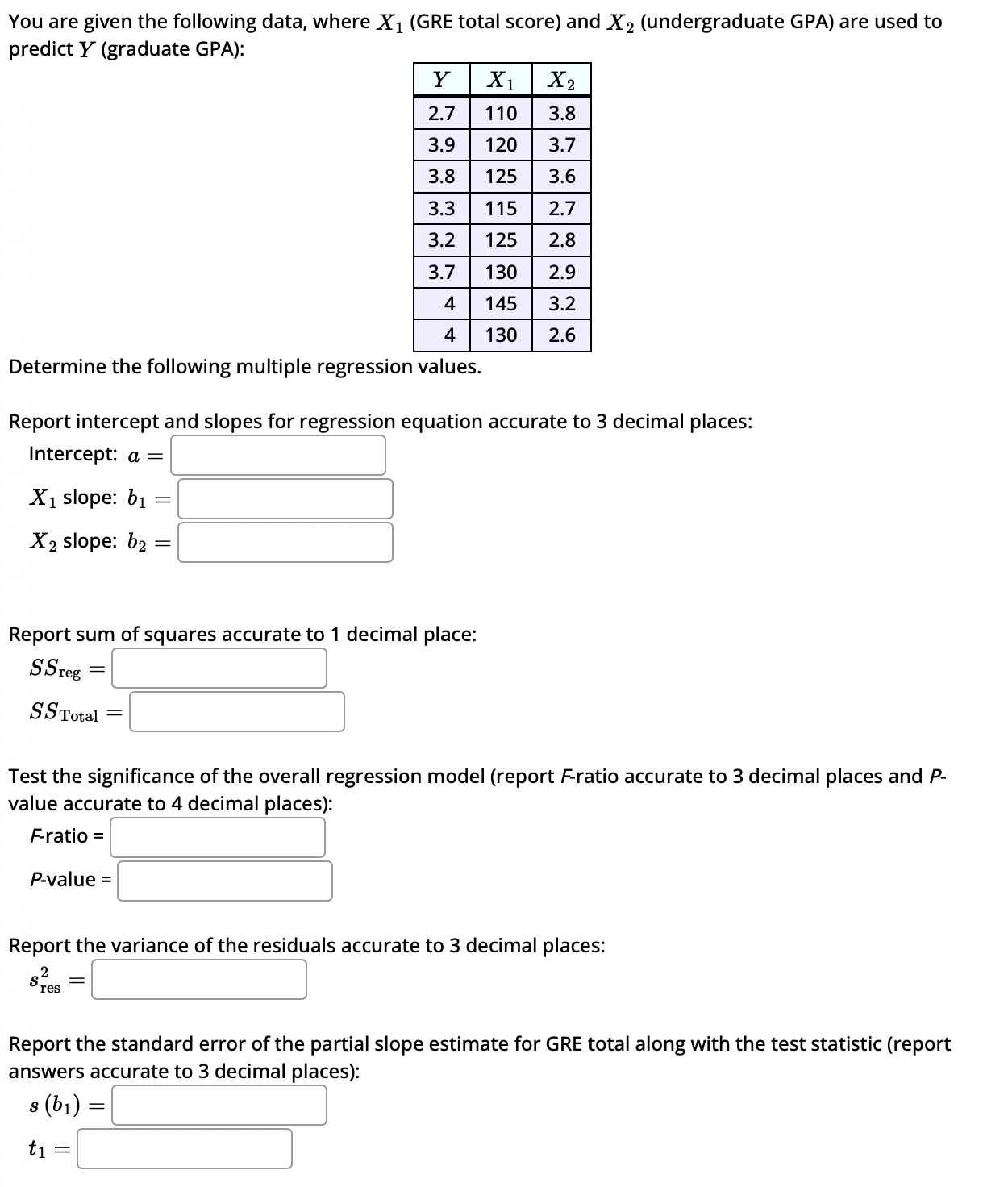 You are given the following data, where $X_1$ (GRE total score) and $X_2$ (undergraduate GPA) are used to predict $Y$ (graduate GPA):

| $Y$ | $X_1$ | $X_2$ |
|---|---|---|
| 2.7 | 110 | 3.8 |
| 3.9 | 120 | 3.7 |
| 3.8 | 125 | 3.6 |
| 3.3 | 115 | 2.7 |
| 3.2 | 125 | 2.8 |
| 3.7 | 130 | 2.9 |
| 4 | 145 | 3.2 |
| 4 | 130 | 2.6 |

Determine the following multiple regression values.

Report intercept and slopes for regression equation accurate to 3 decimal places:

Intercept: $a =$

$X_1$ slope: $b_1 =$

$X_2$ slope: $b_2 =$

Report sum of squares accurate to 1 decimal place:

$SS_{\text{reg}} =$

$SS_{\text{Total}} =$

Test the significance of the overall regression model (report F-ratio accurate to 3 decimal places and P-value accurate to 4 decimal places):

F-ratio =

P-value =

Report the variance of the residuals accurate to 3 decimal places:

$s^2_{\text{res}} =$

Report the standard error of the partial slope estimate for GRE total along with the test statistic (report answers accurate to 3 decimal places):

$s(b_1) =$

$t_1 =$